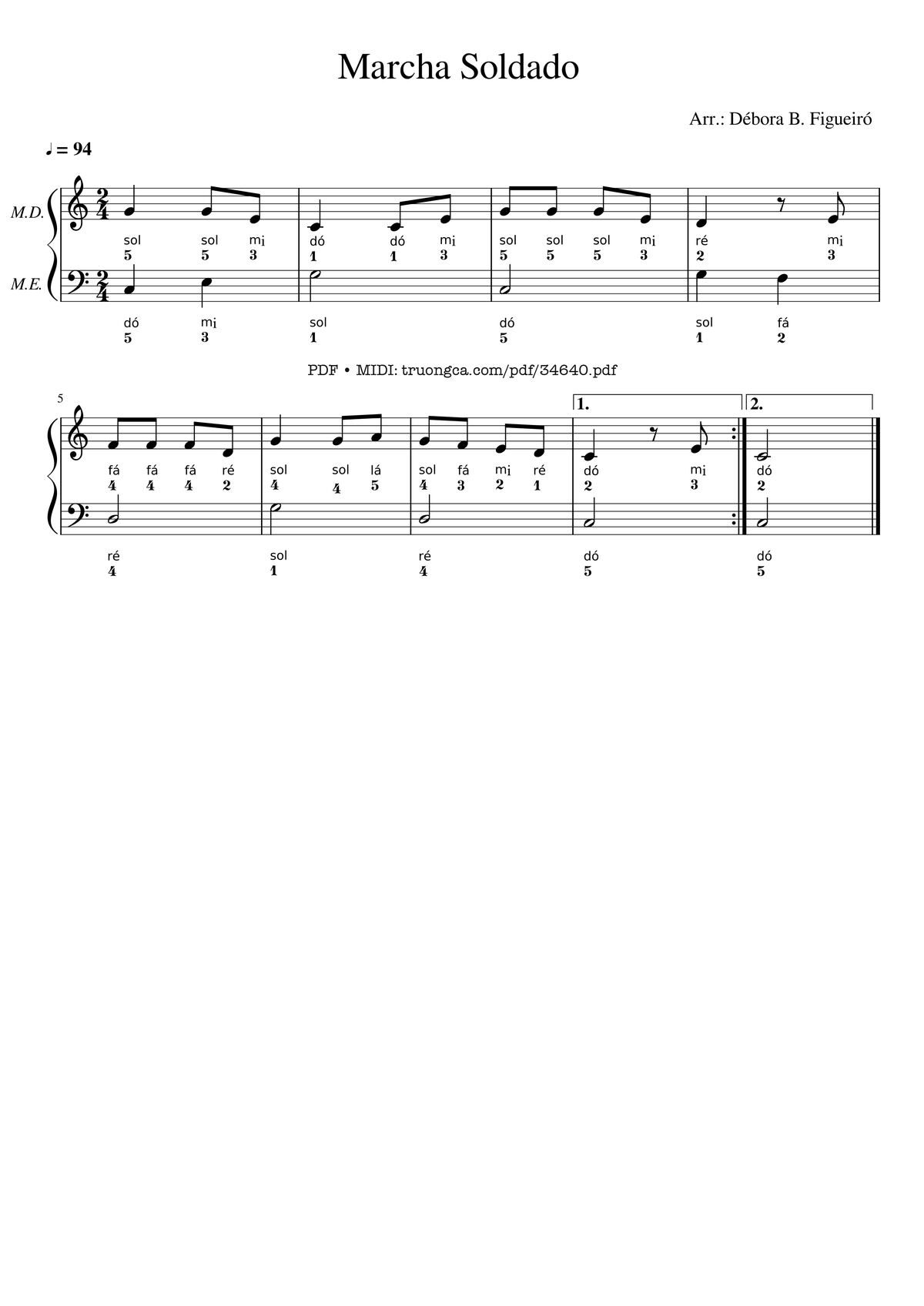 Marcha Soldado

Arr.: Débora B. Figueiró

♩ = 94

M.D.

$\frac{2}{4}$

sol sol mi dó dó mi sol sol sol mi ré mi
5 5 3 1 1 3 5 5 5 3 2 3

M.E.

$\frac{2}{4}$

dó mi sol dó sol fá
5 3 1 5 1 2

PDF • MIDI: truongca.com/pdf/34640.pdf

5

1. 2.

fá fá fá ré sol sol lá sol fá mi ré dó mi dó
4 4 4 2 4 4 5 4 3 2 1 2 3 2

ré sol ré dó dó
4 1 4 5 5